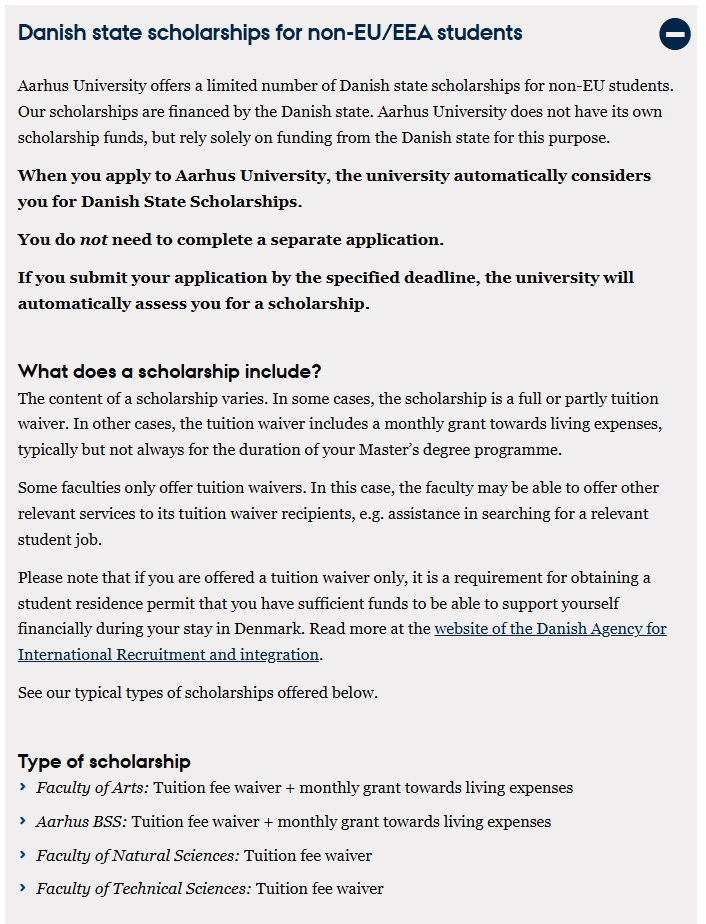 Danish state scholarships for non-EU/EEA students

Aarhus University offers a limited number of Danish state scholarships for non-EU students. Our scholarships are financed by the Danish state. Aarhus University does not have its own scholarship funds, but rely solely on funding from the Danish state for this purpose.

When you apply to Aarhus University, the university automatically considers you for Danish State Scholarships.

You do not need to complete a separate application.

If you submit your application by the specified deadline, the university will automatically assess you for a scholarship.

What does a scholarship include?
The content of a scholarship varies. In some cases, the scholarship is a full or partly tuition waiver. In other cases, the tuition waiver includes a monthly grant towards living expenses, typically but not always for the duration of your Master's degree programme.

Some faculties only offer tuition waivers. In this case, the faculty may be able to offer other relevant services to its tuition waiver recipients, e.g. assistance in searching for a relevant student job.

Please note that if you are offered a tuition waiver only, it is a requirement for obtaining a student residence permit that you have sufficient funds to be able to support yourself financially during your stay in Denmark. Read more at the website of the Danish Agency for International Recruitment and integration.

See our typical types of scholarships offered below.

Type of scholarship
› Faculty of Arts: Tuition fee waiver + monthly grant towards living expenses
› Aarhus BSS: Tuition fee waiver + monthly grant towards living expenses
› Faculty of Natural Sciences: Tuition fee waiver
› Faculty of Technical Sciences: Tuition fee waiver